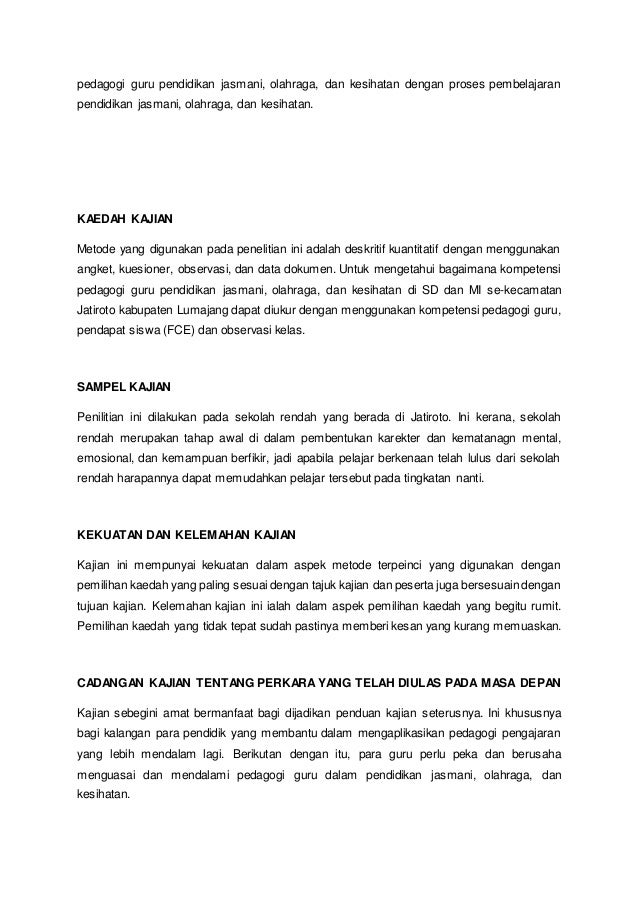 pedagogi guru pendidikan jasmani, olahraga, dan kesihatan dengan proses pembelajaran pendidikan jasmani, olahraga, dan kesihatan.

KAEDAH KAJIAN

Metode yang digunakan pada penelitian ini adalah deskritif kuantitatif dengan menggunakan angket, kuesioner, observasi, dan data dokumen. Untuk mengetahui bagaimana kompetensi pedagogi guru pendidikan jasmani, olahraga, dan kesihatan di SD dan MI se-kecamatan Jatiroto kabupaten Lumajang dapat diukur dengan menggunakan kompetensi pedagogi guru, pendapat siswa (FCE) dan observasi kelas.

SAMPEL KAJIAN

Penilitian ini dilakukan pada sekolah rendah yang berada di Jatiroto. Ini kerana, sekolah rendah merupakan tahap awal di dalam pembentukan karekter dan kematanagn mental, emosional, dan kemampuan berfikir, jadi apabila pelajar berkenaan telah lulus dari sekolah rendah harapannya dapat memudahkan pelajar tersebut pada tingkatan nanti.

KEKUATAN DAN KELEMAHAN KAJIAN

Kajian ini mempunyai kekuatan dalam aspek metode terpeinci yang digunakan dengan pemilihan kaedah yang paling sesuai dengan tajuk kajian dan peserta juga bersesuaindengan tujuan kajian. Kelemahan kajian ini ialah dalam aspek pemilihan kaedah yang begitu rumit. Pemilihan kaedah yang tidak tepat sudah pastinya memberi kesan yang kurang memuaskan.

CADANGAN KAJIAN TENTANG PERKARA YANG TELAH DIULAS PADA MASA DEPAN

Kajian sebegini amat bermanfaat bagi dijadikan penduan kajian seterusnya. Ini khususnya bagi kalangan para pendidik yang membantu dalam mengaplikasikan pedagogi pengajaran yang lebih mendalam lagi. Berikutan dengan itu, para guru perlu peka dan berusaha menguasai dan mendalami pedagogi guru dalam pendidikan jasmani, olahraga, dan kesihatan.